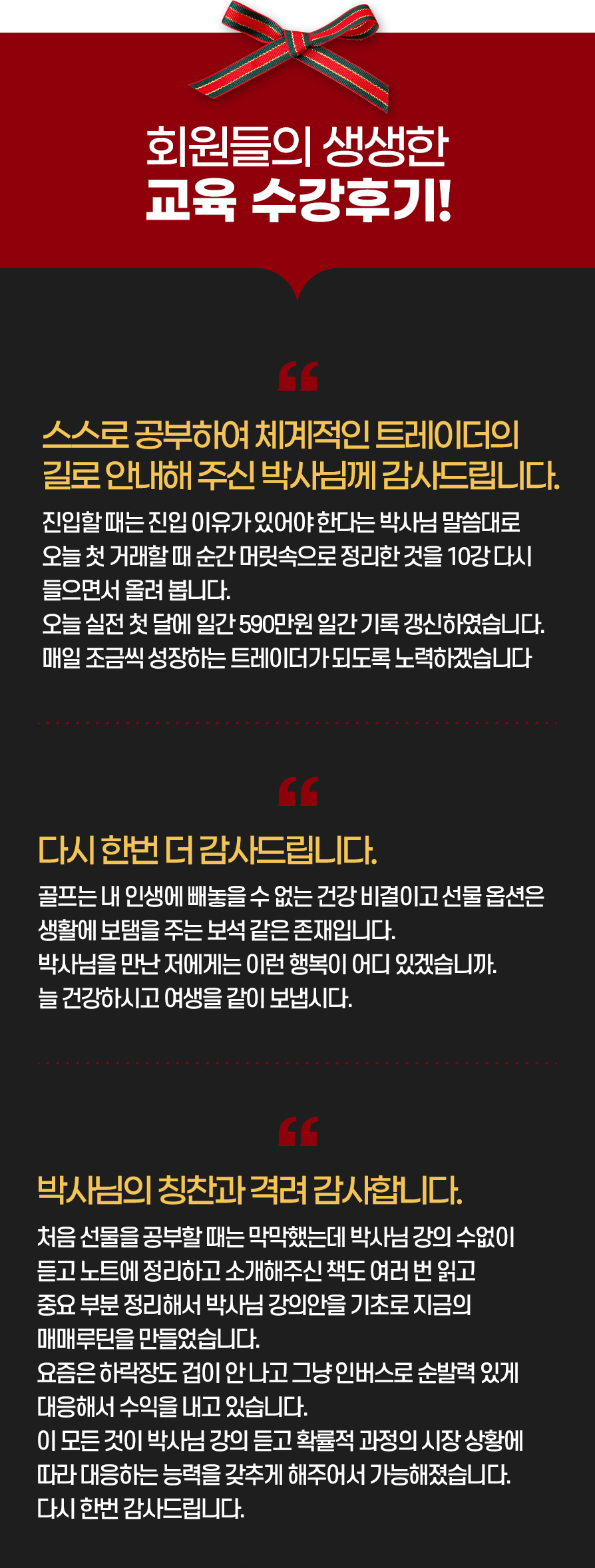 회원들의 생생한
교육 수강후기!

“

스스로 공부하여 체계적인 트레이더의 길로 안내해 주신 박사님께 감사드립니다.

진입할 때는 진입 이유가 있어야 한다는 박사님 말씀대로 오늘 첫 거래할 때 순간 머릿속으로 정리한 것을 10강 다시 들으면서 올려 봅니다.
오늘 실전 첫 달에 일간 590만원 일간 기록 갱신하였습니다.
매일 조금씩 성장하는 트레이더가 되도록 노력하겠습니다

“

다시 한번 더 감사드립니다.

골프는 내 인생에 빼놓을 수 없는 건강 비결이고 선물 옵션은 생활에 보탬을 주는 보석 같은 존재입니다.
박사님을 만난 저에게는 이런 행복이 어디 있겠습니까.
늘 건강하시고 여생을 같이 보냅시다.

“

박사님의 칭찬과 격려 감사합니다.

처음 선물을 공부할 때는 막막했는데 박사님 강의 수없이 듣고 노트에 정리하고 소개해주신 책도 여러 번 읽고 중요 부분 정리해서 박사님 강의안을 기초로 지금의 매매루틴을 만들었습니다.
요즘은 하락장도 겁이 안 나고 그냥 인버스로 순발력 있게 대응해서 수익을 내고 있습니다.
이 모든 것이 박사님 강의 듣고 확률적 과정의 시장 상황에 따라 대응하는 능력을 갖추게 해주어서 가능해졌습니다.
다시 한번 감사드립니다.